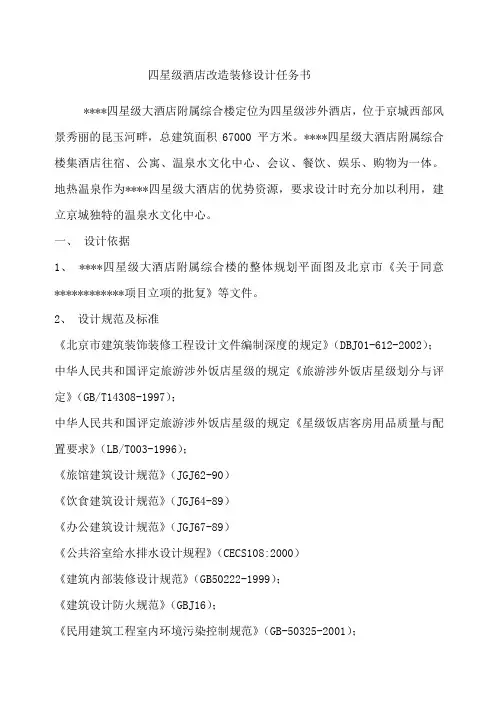 四星级酒店改造装修设计任务书

****四星级大酒店附属综合楼定位为四星级涉外酒店，位于京城西部风景秀丽的昆玉河畔，总建筑面积 67000 平方米。****四星级大酒店附属综合楼集酒店住宿、公寓、温泉水文化中心、会议、餐饮、娱乐、购物为一体。地热温泉作为****四星级大酒店的优势资源，要求设计时充分加以利用，建立京城独特的温泉水文化中心。

一、 设计依据

1、 ****四星级大酒店附属综合楼的整体规划平面图及北京市《关于同意************项目立项的批复》等文件。

2、 设计规范及标准

《北京市建筑装饰装修工程设计文件编制深度的规定》(DBJ01-612-2002);

中华人民共和国评定旅游涉外饭店星级的规定《旅游涉外饭店星级划分与评定》(GB/T14308-1997);

中华人民共和国评定旅游涉外饭店星级的规定《星级饭店客房用品质量与配置要求》(LB/T003-1996);

《旅馆建筑设计规范》(JGJ62-90)

《饮食建筑设计规范》(JGJ64-89)

《办公建筑设计规范》(JGJ67-89)

《公共浴室给水排水设计规程》(CECS108:2000)

《建筑内部装修设计规范》(GB50222-1999);

《建筑设计防火规范》(GBJ16);

《民用建筑工程室内环境污染控制规范》(GB-50325-2001);